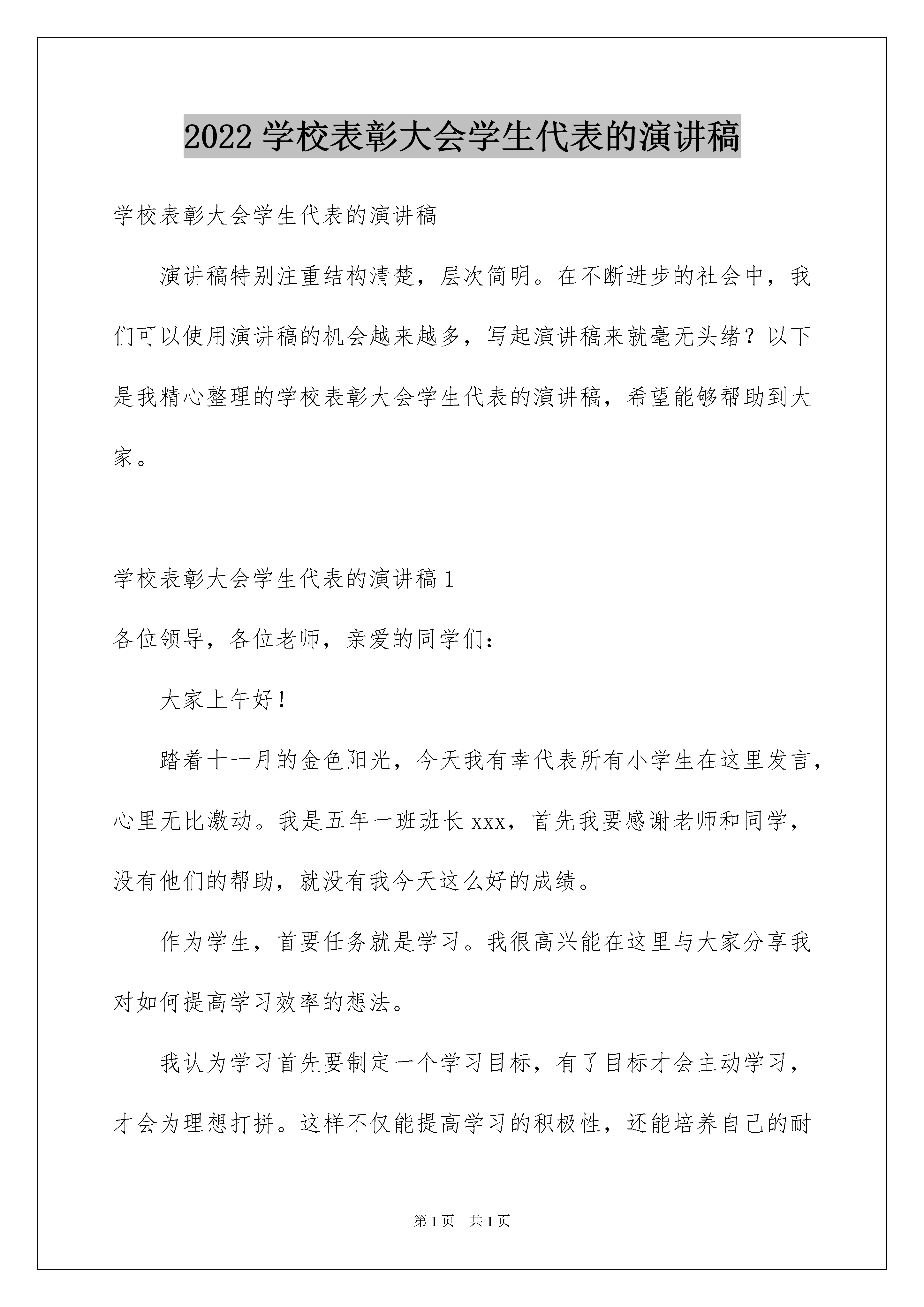 2022 学校表彰大会学生代表的演讲稿

学校表彰大会学生代表的演讲稿

演讲稿特别注重结构清楚，层次简明。在不断进步的社会中，我们可以使用演讲稿的机会越来越多，写起演讲稿来就毫无头绪？以下是我精心整理的学校表彰大会学生代表的演讲稿，希望能够帮助到大家。

学校表彰大会学生代表的演讲稿 1

各位领导，各位老师，亲爱的同学们：

大家上午好！

踏着十一月的金色阳光，今天我有幸代表所有小学生在这里发言，心里无比激动。我是五年一班班长 xxx，首先我要感谢老师和同学，没有他们的帮助，就没有我今天这么好的成绩。

作为学生，首要任务就是学习。我很高兴能在这里与大家分享我对如何提高学习效率的想法。

我认为学习首先要制定一个学习目标，有了目标才会主动学习，才会为理想打拼。这样不仅能提高学习的积极性，还能培养自己的耐

第 1 页 共 1 页